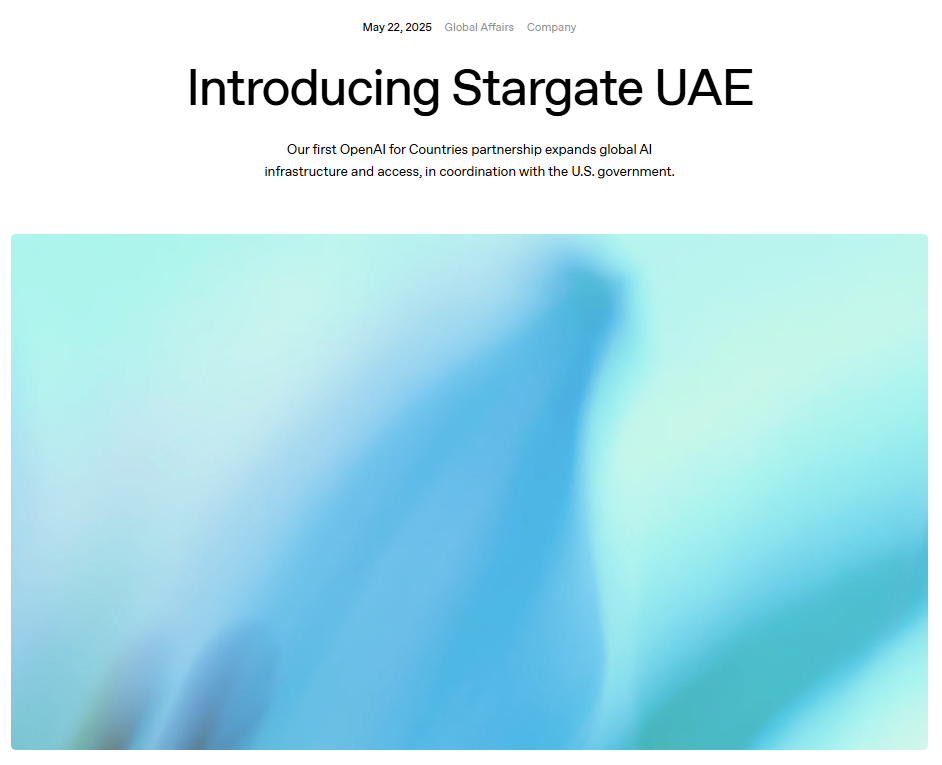 May 22, 2025 Global Affairs Company

Introducing Stargate UAE

Our first OpenAI for Countries partnership expands global AI infrastructure and access, in coordination with the U.S. government.